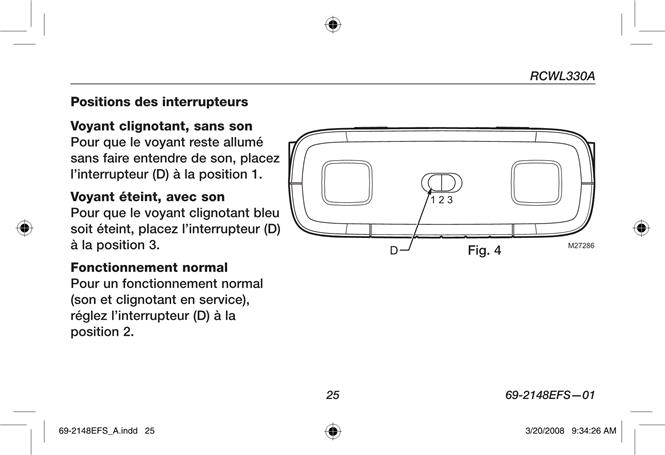 RCWL330A

Positions des interrupteurs

Voyant clignotant, sans son
Pour que le voyant reste allumé sans faire entendre de son, placez l'interrupteur (D) à la position 1.

Voyant éteint, avec son
Pour que le voyant clignotant bleu soit éteint, placez l'interrupteur (D) à la position 3.

Fonctionnement normal
Pour un fonctionnement normal (son et clignotant en service), réglez l'interrupteur (D) à la position 2.

1 2 3

D

Fig. 4

M27286

25

69-2148EFS—01

69-2148EFS_A.indd 25

3/20/2008 9:34:26 AM